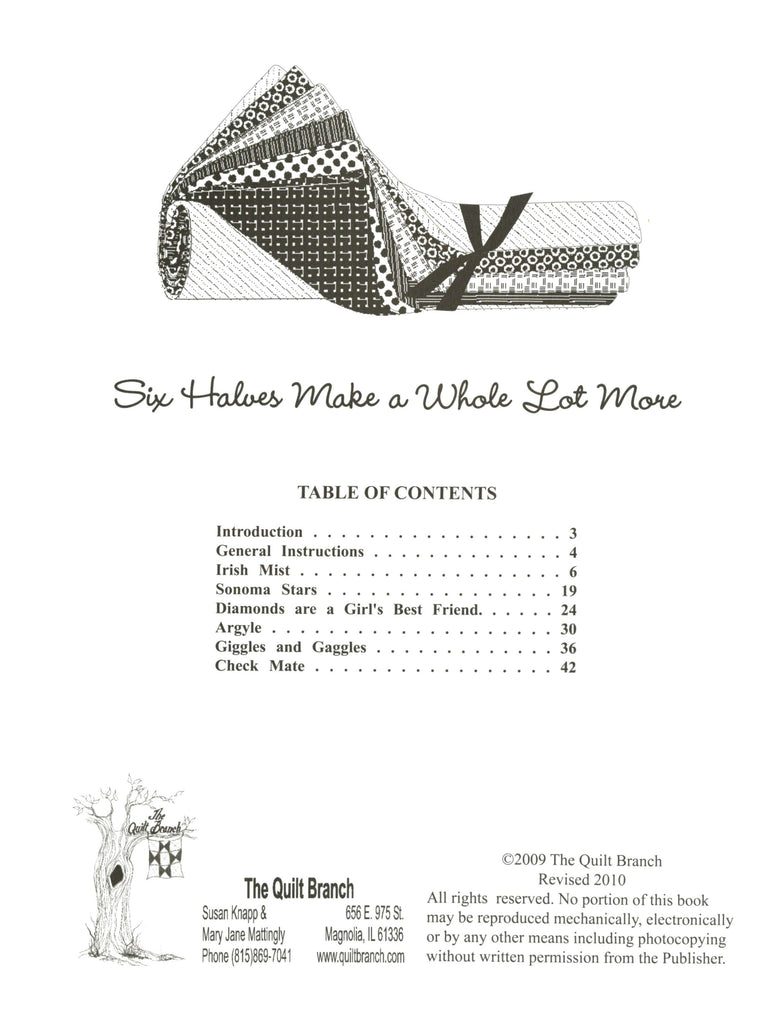 Six Halves Make a Whole Lot More

TABLE OF CONTENTS

Introduction 3
General Instructions 4
Irish Mist 6
Sonoma Stars 19
Diamonds are a Girl's Best Friend 24
Argyle 30
Giggles and Gaggles 36
Check Mate 42

The Quilt Branch

The Quilt Branch
Susan Knapp &
Mary Jane Mattingly
Phone (815)869-7041

656 E. 975 St.
Magnolia, IL 61336
www.quiltbranch.com

©2009 The Quilt Branch
Revised 2010
All rights reserved. No portion of this book may be reproduced mechanically, electronically or by any other means including photocopying without written permission from the Publisher.